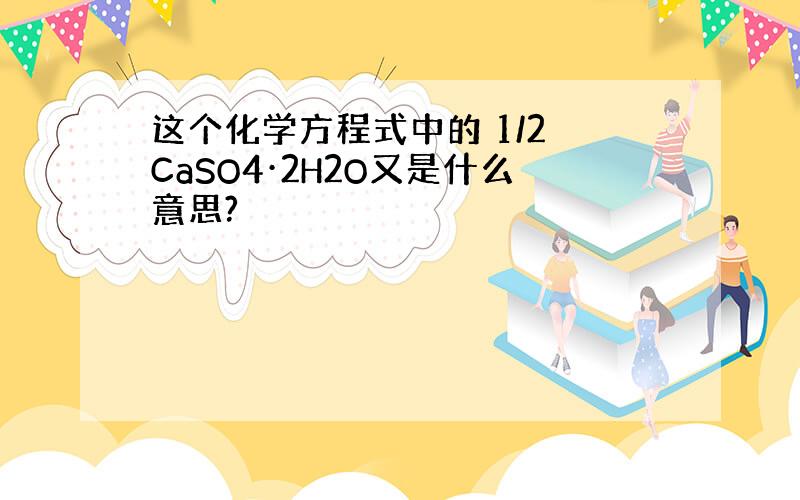 这个化学方程式中的 1/2 CaSO4·2H2O又是什么意思?